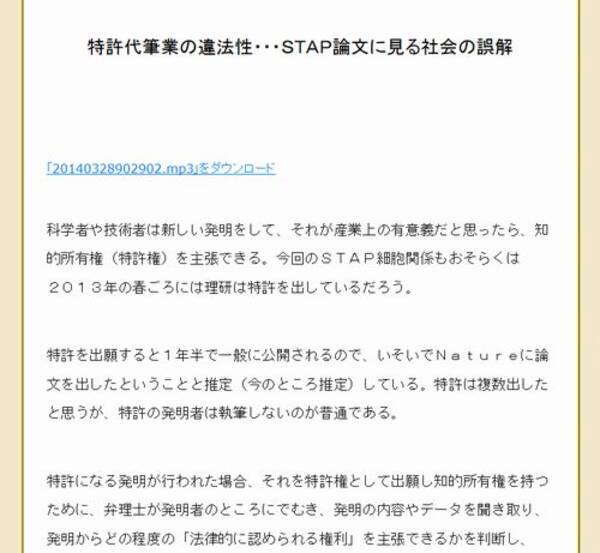 特許代筆業の違法性・・・STAP論文に見る社会の誤解

「20140328902902.mp3」をダウンロード

科学者や技術者は新しい発明をして、それが産業上の有意義だと思ったら、知的所有権（特許権）を主張できる。今回のＳＴＡＰ細胞関係もおそらくは２０１３年の春ごろには理研は特許を出しているだろう。

特許を出願すると１年半で一般に公開されるので、いそいでＮａｔｕｒｅに論文を出したということと推定（今のところ推定）している。特許は複数出したと思うが、特許の発明者は執筆しないのが普通である。

特許になる発明が行われた場合、それを特許権として出願し知的所有権を持つために、弁理士が発明者のところにでむき、発明の内容やデータを聞き取り、発明からどの程度の「法律的に認められる権利」を主張できるかを判断し、